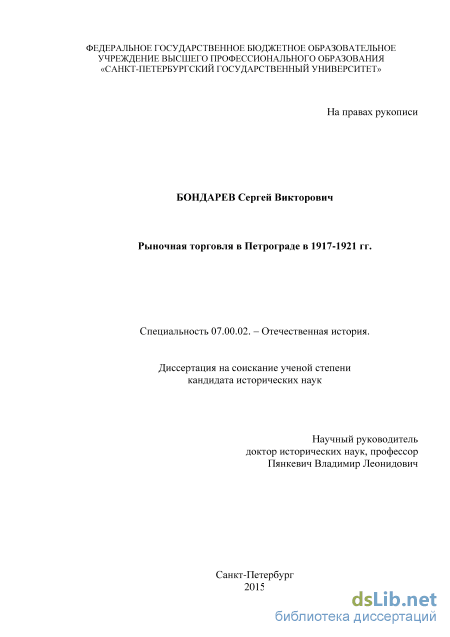 ФЕДЕРАЛЬНОЕ ГОСУДАРСТВЕННОЕ БЮДЖЕТНОЕ ОБРАЗОВАТЕЛЬНОЕ УЧРЕЖДЕНИЕ ВЫСШЕГО ПРОФЕССИОНАЛЬНОГО ОБРАЗОВАНИЯ «САНКТ-ПЕТЕРБУРГСКИЙ ГОСУДАРСТВЕННЫЙ УНИВЕРСИТЕТ»

На правах рукописи

БОНДАРЕВ Сергей Викторович

Рыночная торговля в Петрограде в 1917-1921 гг.

Специальность 07.00.02. – Отечественная история.

Диссертация на соискание ученой степени
кандидата исторических наук

Научный руководитель
доктор исторических наук, профессор
Пянкевич Владимир Леонидович

Санкт-Петербург
2015

dsLib.net
библиотека диссертаций